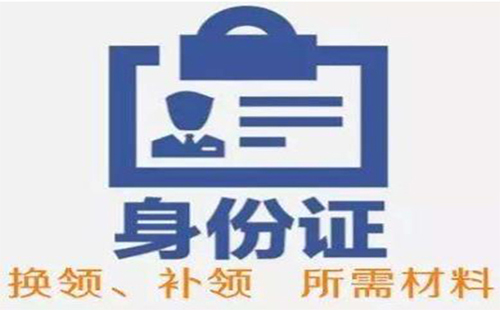 身份证

换领、补领 所需材料